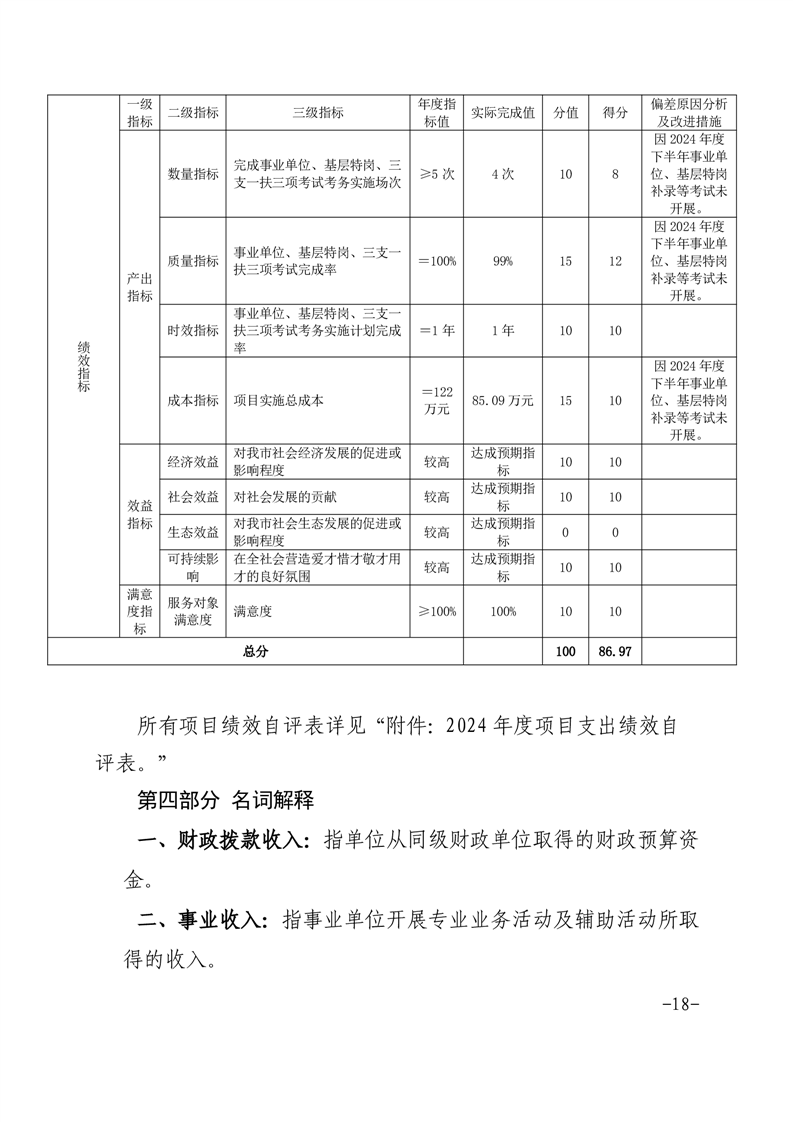 | | 一级指标 | 二级指标 | 三级指标 | 年度指标值 | 实际完成值 | 分值 | 得分 | 偏差原因分析及改进措施 |
|---|---|---|---|---|---|---|---|---|
| 绩效指标 | 产出指标 | 数量指标 | 完成事业单位、基层特岗、三支一扶三项考试考务实施场次 | ≥5 次 | 4 次 | 10 | 8 | 因 2024 年度下半年事业单位、基层特岗补录等考试未开展。 |
| | | 质量指标 | 事业单位、基层特岗、三支一扶三项考试完成率 | =100% | 99% | 15 | 12 | 因 2024 年度下半年事业单位、基层特岗补录等考试未开展。 |
| | | 时效指标 | 事业单位、基层特岗、三支一扶三项考试考务实施计划完成率 | =1 年 | 1 年 | 10 | 10 | |
| | | 成本指标 | 项目实施总成本 | =122 万元 | 85.09 万元 | 15 | 10 | 因 2024 年度下半年事业单位、基层特岗补录等考试未开展。 |
| | 效益指标 | 经济效益 | 对我市社会经济发展的促进或影响程度 | 较高 | 达成预期指标 | 10 | 10 | |
| | | 社会效益 | 对社会发展的贡献 | 较高 | 达成预期指标 | 10 | 10 | |
| | | 生态效益 | 对我市社会生态发展的促进或影响程度 | 较高 | 达成预期指标 | 0 | 0 | |
| | | 可持续影响 | 在全社会营造爱才惜才敬才用才的良好氛围 | 较高 | 达成预期指标 | 10 | 10 | |
| | 满意度指标 | 服务对象满意度 | 满意度 | ≥100% | 100% | 10 | 10 | |
| 总分 | | | | | | 100 | 86.97 | |

所有项目绩效自评表详见“附件：2024 年度项目支出绩效自评表。”

第四部分 名词解释

一、财政拨款收入：指单位从同级财政单位取得的财政预算资金。

二、事业收入：指事业单位开展专业业务活动及辅助活动所取得的收入。

-18-